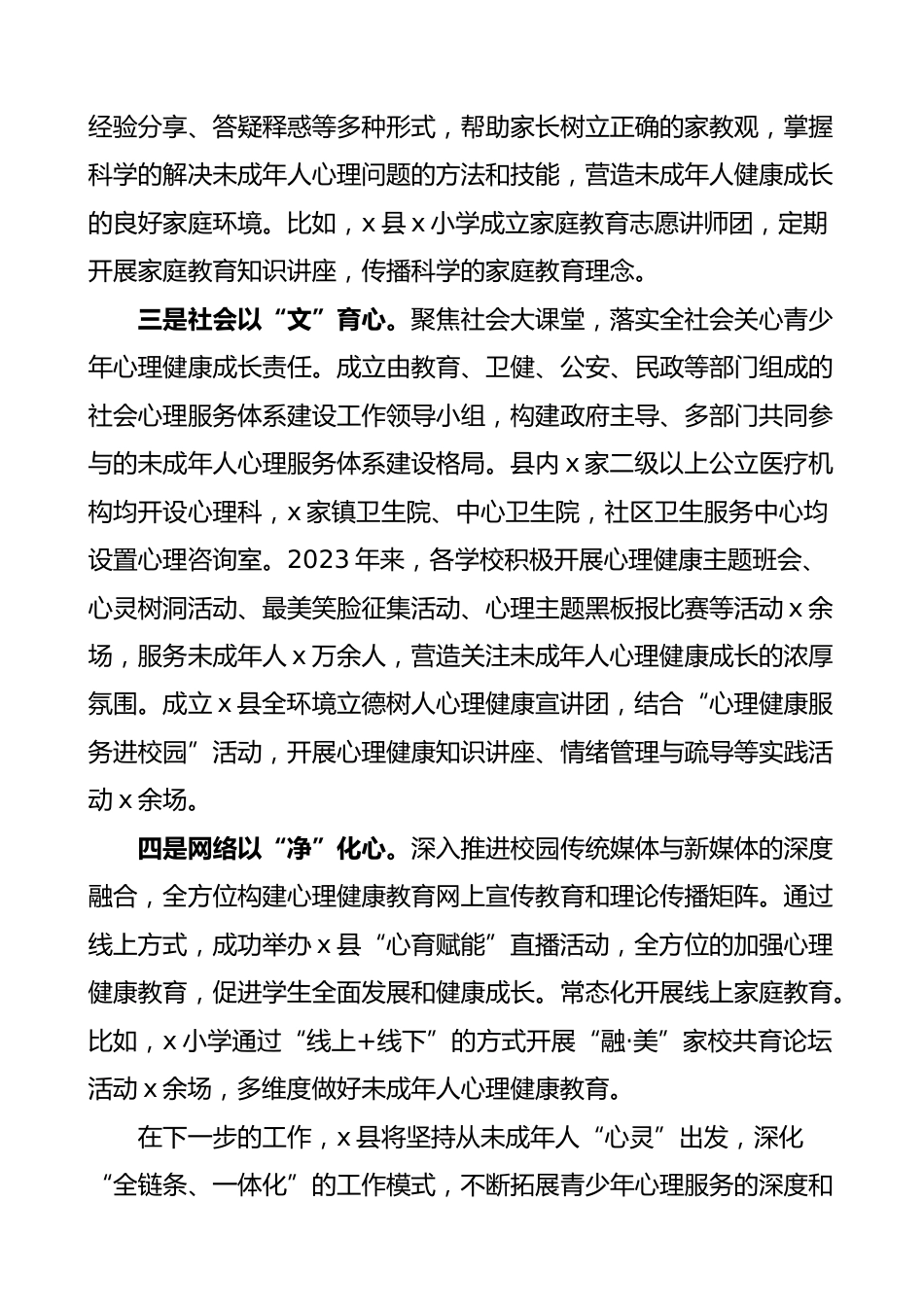 经验分享、答疑释惑等多种形式，帮助家长树立正确的家教观，掌握科学的解决未成年人心理问题的方法和技能，营造未成年人健康成长的良好家庭环境。比如，x县x小学成立家庭教育志愿讲师团，定期开展家庭教育知识讲座，传播科学的家庭教育理念。

三是社会以“文”育心。聚焦社会大课堂，落实全社会关心青少年心理健康成长责任。成立由教育、卫健、公安、民政等部门组成的社会心理服务体系建设工作领导小组，构建政府主导、多部门共同参与的未成年人心理服务体系建设格局。县内x家二级以上公立医疗机构均开设心理科，x家镇卫生院、中心卫生院，社区卫生服务中心均设置心理咨询室。2023年来，各学校积极开展心理健康主题班会、心灵树洞活动、最美笑脸征集活动、心理主题黑板报比赛等活动x余场，服务未成年人x万余人，营造关注未成年人心理健康成长的浓厚氛围。成立x县全环境立德树人心理健康宣讲团，结合“心理健康服务进校园”活动，开展心理健康知识讲座、情绪管理与疏导等实践活动x余场。

四是网络以“净”化心。深入推进校园传统媒体与新媒体的深度融合，全方位构建心理健康教育网上宣传教育和理论传播矩阵。通过线上方式，成功举办x县“心育赋能”直播活动，全方位的加强心理健康教育，促进学生全面发展和健康成长。常态化开展线上家庭教育。比如，x小学通过“线上+线下”的方式开展“融·美”家校共育论坛活动x余场，多维度做好未成年人心理健康教育。

在下一步的工作，x县将坚持从未成年人“心灵”出发，深化“全链条、一体化”的工作模式，不断拓展青少年心理服务的深度和